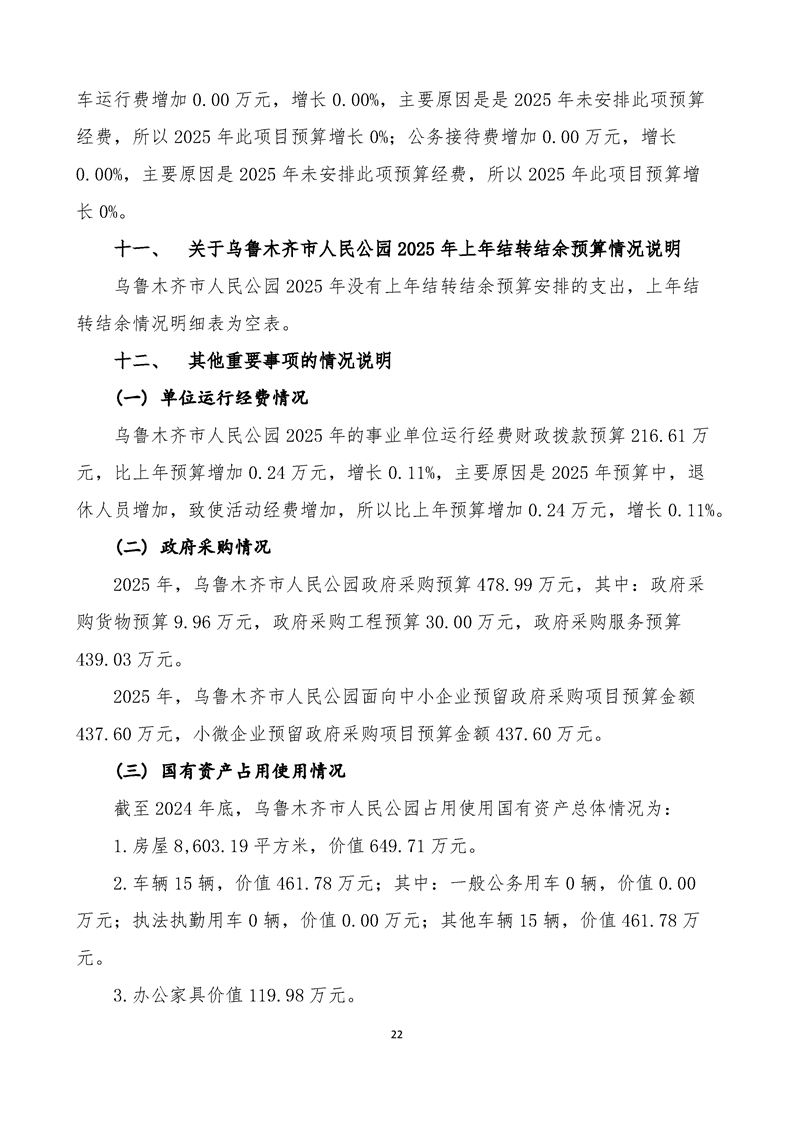 车运行费增加 0.00 万元，增长 0.00%，主要原因是是 2025 年未安排此项预算经费，所以 2025 年此项目预算增长 0%；公务接待费增加 0.00 万元，增长 0.00%，主要原因是 2025 年未安排此项预算经费，所以 2025 年此项目预算增长 0%。

十一、 关于乌鲁木齐市人民公园 2025 年上年结转结余预算情况说明

乌鲁木齐市人民公园 2025 年没有上年结转结余预算安排的支出，上年结转结余情况明细表为空表。

十二、 其他重要事项的情况说明

（一）单位运行经费情况

乌鲁木齐市人民公园 2025 年的事业单位运行经费财政拨款预算 216.61 万元，比上年预算增加 0.24 万元，增长 0.11%，主要原因是 2025 年预算中，退休人员增加，致使活动经费增加，所以比上年预算增加 0.24 万元，增长 0.11%。

（二）政府采购情况

2025 年，乌鲁木齐市人民公园政府采购预算 478.99 万元，其中：政府采购货物预算 9.96 万元，政府采购工程预算 30.00 万元，政府采购服务预算 439.03 万元。

2025 年，乌鲁木齐市人民公园面向中小企业预留政府采购项目预算金额 437.60 万元，小微企业预留政府采购项目预算金额 437.60 万元。

（三）国有资产占用使用情况

截至 2024 年底，乌鲁木齐市人民公园占用使用国有资产总体情况为：

1.房屋 8,603.19 平方米，价值 649.71 万元。

2.车辆 15 辆，价值 461.78 万元；其中：一般公务用车 0 辆，价值 0.00 万元；执法执勤用车 0 辆，价值 0.00 万元；其他车辆 15 辆，价值 461.78 万元。

3.办公家具价值 119.98 万元。

22